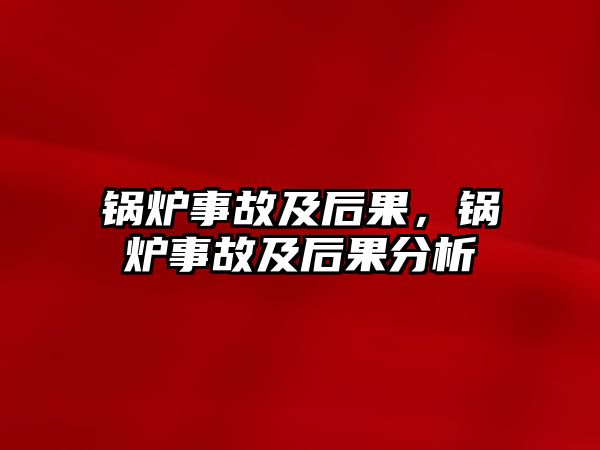 锅炉事故及后果，锅炉事故及后果分析